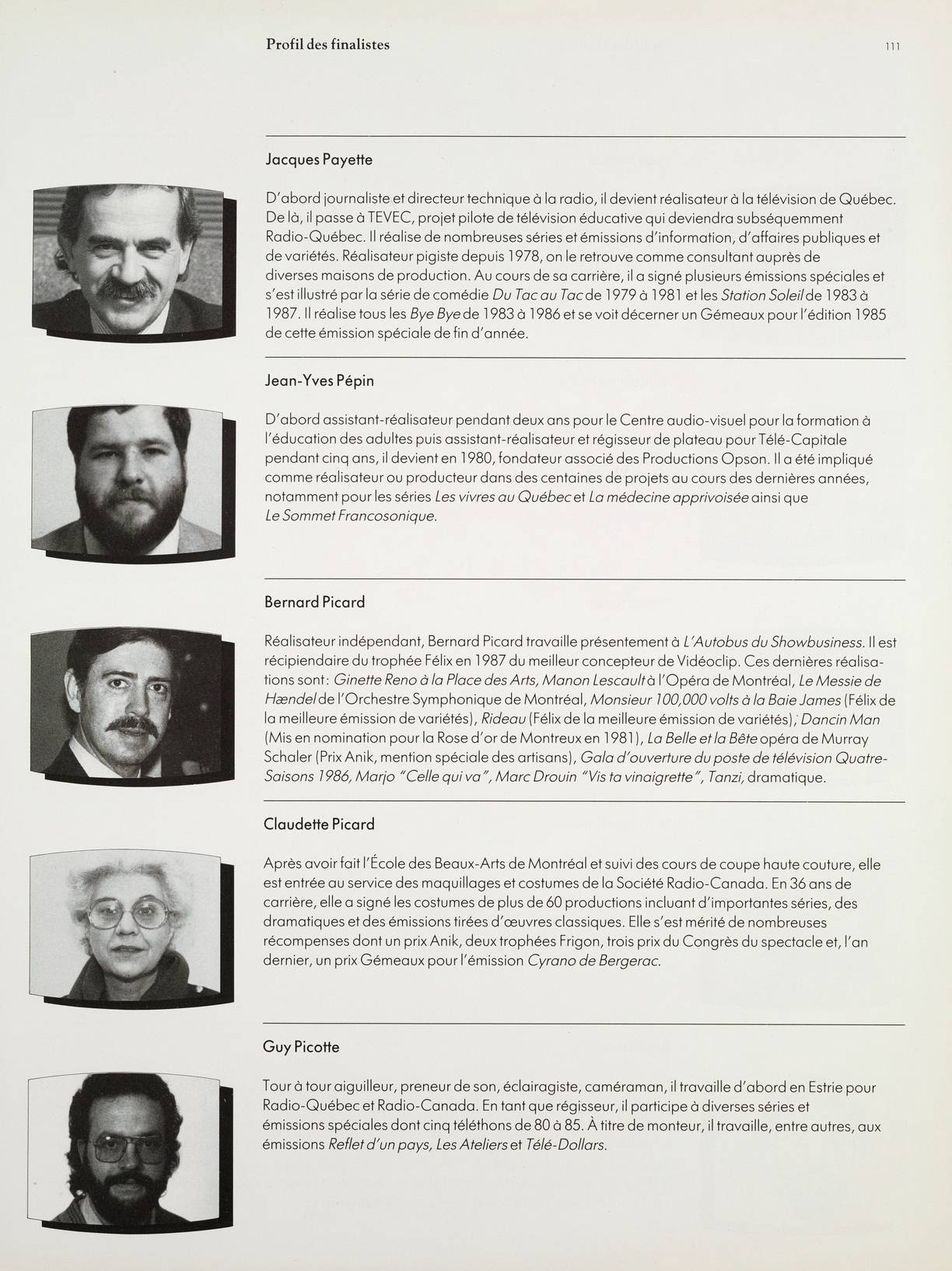 Profil des finalistes

111

Jacques Payette

D'abord journaliste et directeur technique à la radio, il devient réalisateur à la télévision de Québec. De là, il passe à TEVEC, projet pilote de télévision éducative qui deviendra subséquemment Radio-Québec. Il réalise de nombreuses séries et émissions d'information, d'affaires publiques et de variétés. Réalisateur pigiste depuis 1978, on le retrouve comme consultant auprès de diverses maisons de production. Au cours de sa carrière, il a signé plusieurs émissions spéciales et s'est illustré par la série de comédie Du Tac au Tac de 1979 à 1981 et les Station Soleil de 1983 à 1987. Il réalise tous les Bye Bye de 1983 à 1986 et se voit décerner un Gémeaux pour l'édition 1985 de cette émission spéciale de fin d'année.

Jean-Yves Pépin

D'abord assistant-réalisateur pendant deux ans pour le Centre audio-visuel pour la formation à l'éducation des adultes puis assistant-réalisateur et régisseur de plateau pour Télé-Capitale pendant cinq ans, il devient en 1980, fondateur associé des Productions Opson. Il a été impliqué comme réalisateur ou producteur dans des centaines de projets au cours des dernières années, notamment pour les séries Les vivres au Québec et La médecine apprivoisée ainsi que Le Sommet Francosonique.

Bernard Picard

Réalisateur indépendant, Bernard Picard travaille présentement à L'Autobus du Showbusiness. Il est récipiendaire du trophée Félix en 1987 du meilleur concepteur de Vidéoclip. Ces dernières réalisations sont: Ginette Reno à la Place des Arts, Manon Lescault à l'Opéra de Montréal, Le Messie de Hændel de l'Orchestre Symphonique de Montréal, Monsieur 100,000 volts à la Baie James (Félix de la meilleure émission de variétés), Rideau (Félix de la meilleure émission de variétés), Dancin Man (Mis en nomination pour la Rose d'or de Montreux en 1981), La Belle et la Bête opéra de Murray Schaler (Prix Anik, mention spéciale des artisans), Gala d'ouverture du poste de télévision Quatre-Saisons 1986, Marjo "Celle qui va", Marc Drouin "Vis ta vinaigrette", Tanzi, dramatique.

Claudette Picard

Après avoir fait l'École des Beaux-Arts de Montréal et suivi des cours de coupe haute couture, elle est entrée au service des maquillages et costumes de la Société Radio-Canada. En 36 ans de carrière, elle a signé les costumes de plus de 60 productions incluant d'importantes séries, des dramatiques et des émissions tirées d'œuvres classiques. Elle s'est mérité de nombreuses récompenses dont un prix Anik, deux trophées Frigon, trois prix du Congrès du spectacle et, l'an dernier, un prix Gémeaux pour l'émission Cyrano de Bergerac.

Guy Picotte

Tour à tour aiguilleur, preneur de son, éclairagiste, caméraman, il travaille d'abord en Estrie pour Radio-Québec et Radio-Canada. En tant que régisseur, il participe à diverses séries et émissions spéciales dont cinq téléthons de 80 à 85. À titre de monteur, il travaille, entre autres, aux émissions Reflet d'un pays, Les Ateliers et Télé-Dollars.